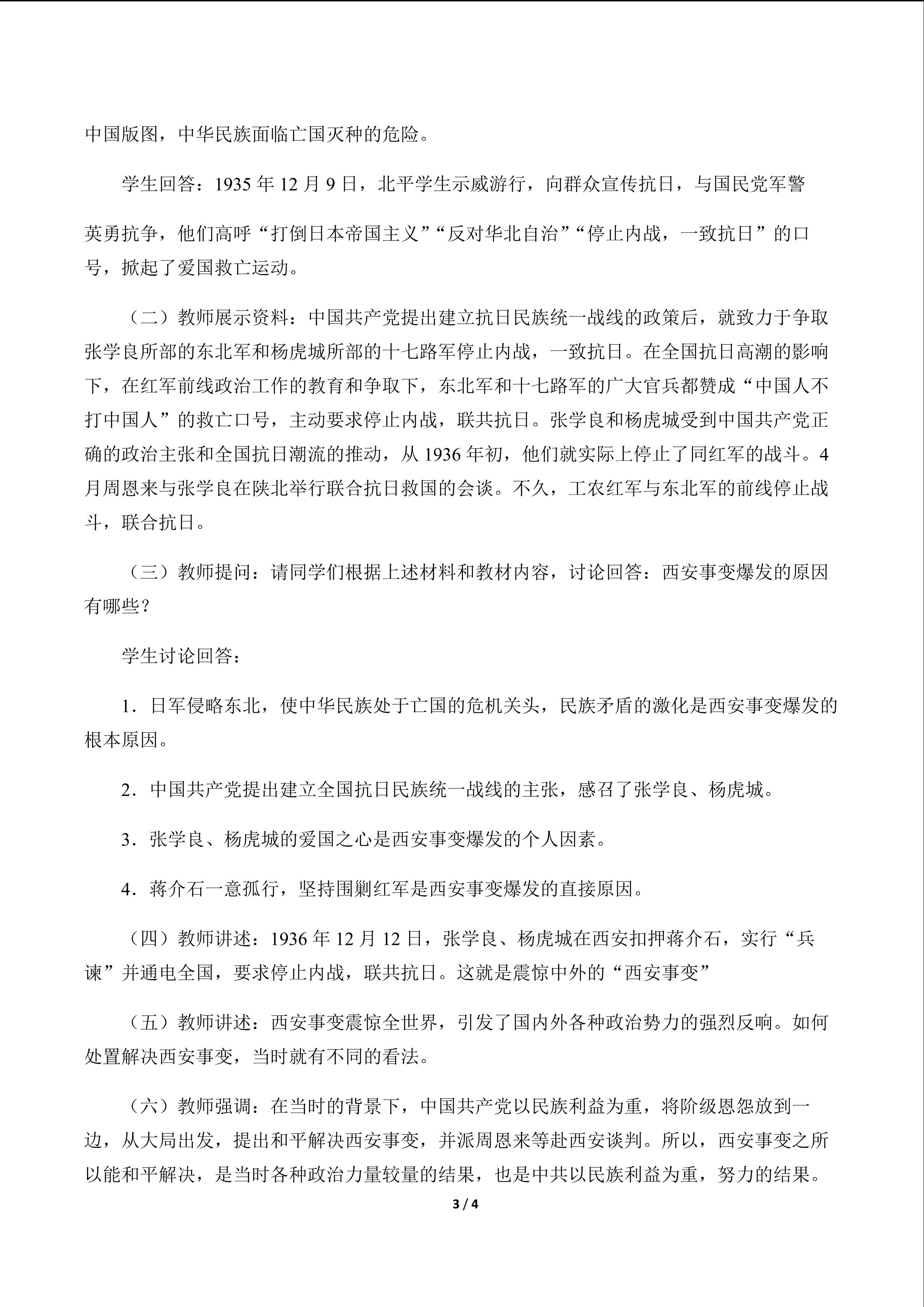 中国版图，中华民族面临亡国灭种的危险。

学生回答：1935年12月9日，北平学生示威游行，向群众宣传抗日，与国民党军警英勇抗争，他们高呼“打倒日本帝国主义”“反对华北自治”“停止内战，一致抗日”的口号，掀起了爱国救亡运动。

（二）教师展示资料：中国共产党提出建立抗日民族统一战线的政策后，就致力于争取张学良所部的东北军和杨虎城所部的十七路军停止内战，一致抗日。在全国抗日高潮的影响下，在红军前线政治工作的教育和争取下，东北军和十七路军的广大官兵都赞成“中国人不打中国人”的救亡口号，主动要求停止内战，联共抗日。张学良和杨虎城受到中国共产党正确的政治主张和全国抗日潮流的推动，从1936年初，他们就实际上停止了同红军的战斗。4月周恩来与张学良在陕北举行联合抗日救国的会谈。不久，工农红军与东北军的前线停止战斗，联合抗日。

（三）教师提问：请同学们根据上述材料和教材内容，讨论回答：西安事变爆发的原因有哪些？

学生讨论回答：

1．日军侵略东北，使中华民族处于亡国的危机关头，民族矛盾的激化是西安事变爆发的根本原因。

2．中国共产党提出建立全国抗日民族统一战线的主张，感召了张学良、杨虎城。

3．张学良、杨虎城的爱国之心是西安事变爆发的个人因素。

4．蒋介石一意孤行，坚持围剿红军是西安事变爆发的直接原因。

（四）教师讲述：1936年12月12日，张学良、杨虎城在西安扣押蒋介石，实行“兵谏”并通电全国，要求停止内战，联共抗日。这就是震惊中外的“西安事变”

（五）教师讲述：西安事变震惊全世界，引发了国内外各种政治势力的强烈反响。如何处置解决西安事变，当时就有不同的看法。

（六）教师强调：在当时的背景下，中国共产党以民族利益为重，将阶级恩怨放到一边，从大局出发，提出和平解决西安事变，并派周恩来等赴西安谈判。所以，西安事变之所以能和平解决，是当时各种政治力量较量的结果，也是中共以民族利益为重，努力的结果。

3 / 4